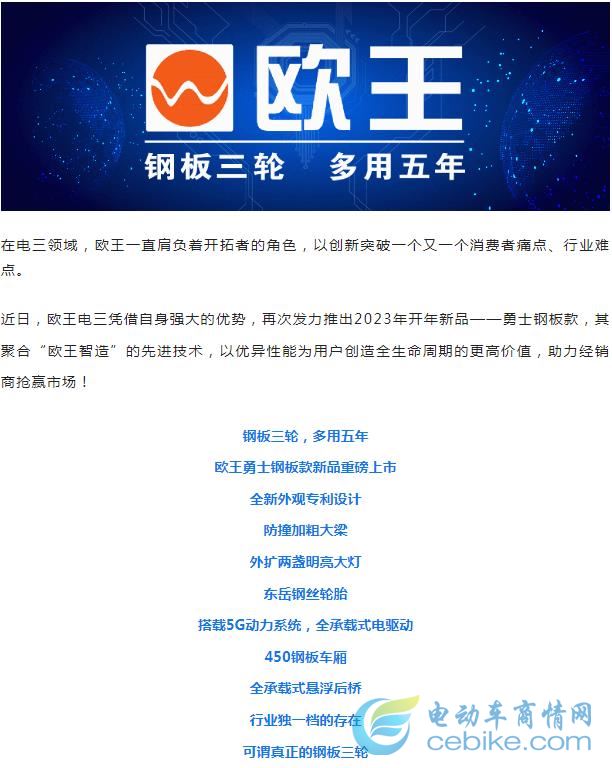 欧王

钢板三轮 多用五年

在电三领域，欧王一直肩负着开拓者的角色，以创新突破一个又一个消费者痛点、行业难点。

近日，欧王电三凭借自身强大的优势，再次发力推出2023年开年新品——勇士钢板款，其聚合“欧王智造”的先进技术，以优异性能为用户创造全生命周期的更高价值，助力经销商抢赢市场！

钢板三轮，多用五年

欧王勇士钢板款新品重磅上市

全新外观专利设计

防撞加粗大梁

外扩两盏明亮大灯

东岳钢丝轮胎

搭载5G动力系统，全承载式电驱动

450钢板车厢

全承载式悬浮后桥

行业独一档的存在

可谓真正的钢板三轮

电动车商情网
cebike.com